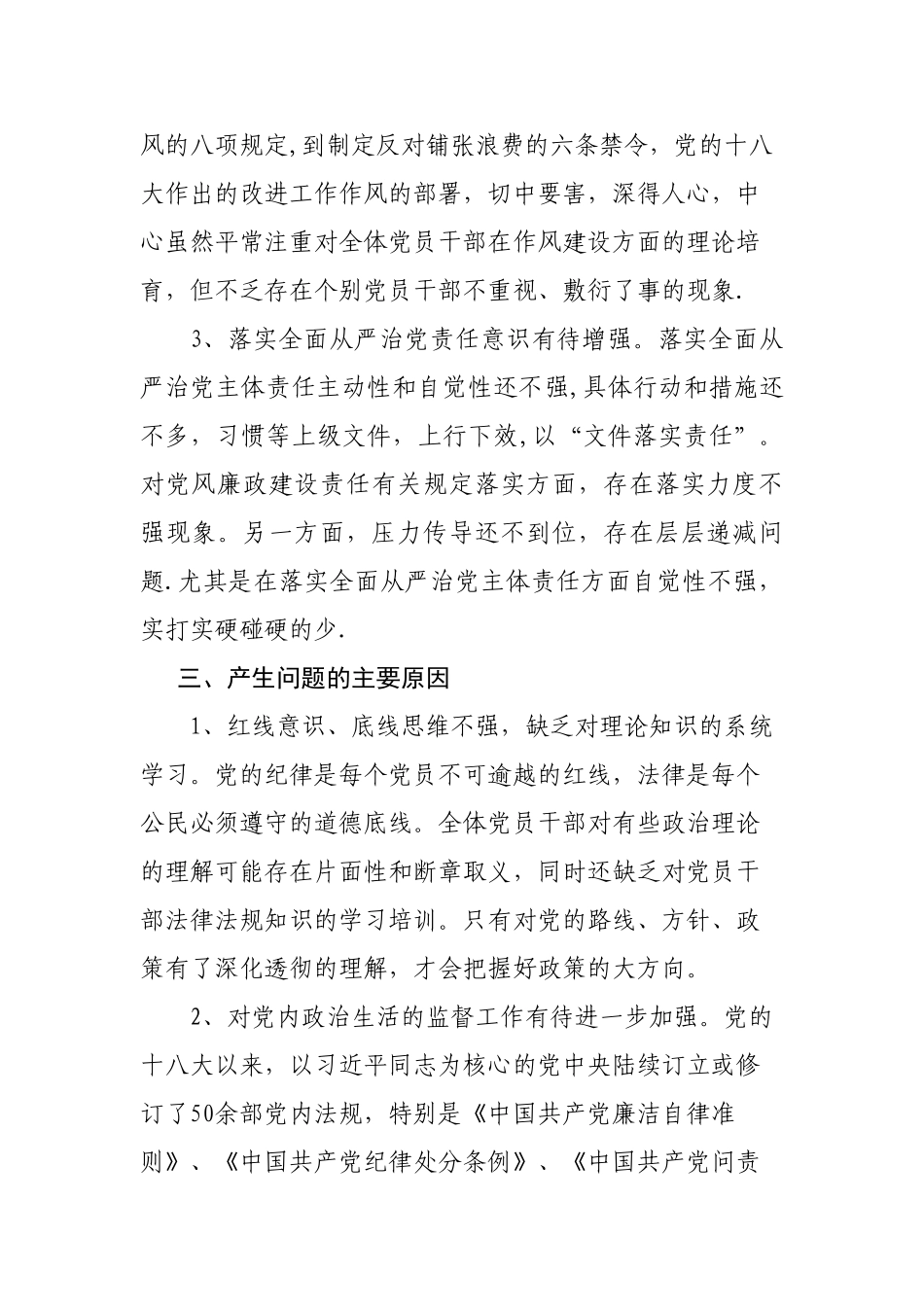 风的八项规定,到制定反对铺张浪费的六条禁令，党的十八大作出的改进工作作风的部署，切中要害，深得人心，中心虽然平常注重对全体党员干部在作风建设方面的理论培育，但不乏存在个别党员干部不重视、敷衍了事的现象.

3、落实全面从严治党责任意识有待增强。落实全面从严治党主体责任主动性和自觉性还不强,具体行动和措施还不多，习惯等上级文件，上行下效,以“文件落实责任”。对党风廉政建设责任有关规定落实方面，存在落实力度不强现象。另一方面，压力传导还不到位，存在层层递减问题.尤其是在落实全面从严治党主体责任方面自觉性不强，实打实硬碰硬的少.

三、产生问题的主要原因

1、红线意识、底线思维不强，缺乏对理论知识的系统学习。党的纪律是每个党员不可逾越的红线，法律是每个公民必须遵守的道德底线。全体党员干部对有些政治理论的理解可能存在片面性和断章取义，同时还缺乏对党员干部法律法规知识的学习培训。只有对党的路线、方针、政策有了深化透彻的理解，才会把握好政策的大方向。

2、对党内政治生活的监督工作有待进一步加强。党的十八大以来，以习近平同志为核心的党中央陆续订立或修订了50余部党内法规，特别是《中国共产党廉洁自律准则》、《中国共产党纪律处分条例》、《中国共产党问责